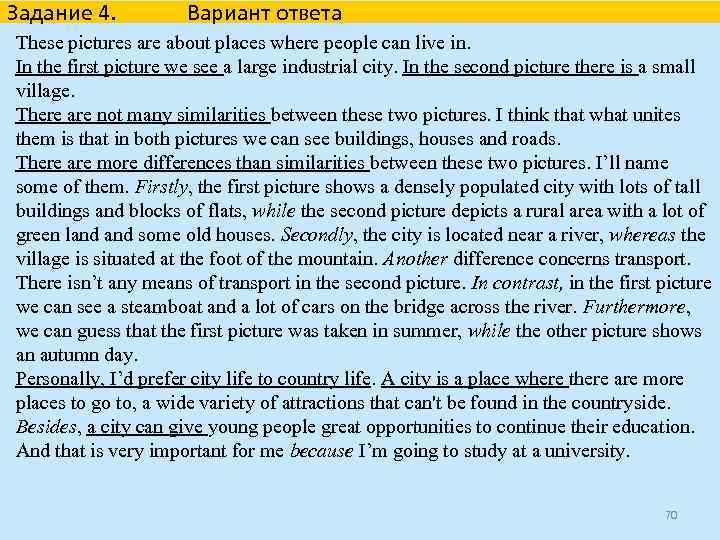 Задание 4. Вариант ответа

These pictures are about places where people can live in.

In the first picture we see a large industrial city. In the second picture there is a small village.

There are not many similarities between these two pictures. I think that what unites them is that in both pictures we can see buildings, houses and roads.

There are more differences than similarities between these two pictures. I'll name some of them. Firstly, the first picture shows a densely populated city with lots of tall buildings and blocks of flats, while the second picture depicts a rural area with a lot of green land and some old houses. Secondly, the city is located near a river, whereas the village is situated at the foot of the mountain. Another difference concerns transport. There isn't any means of transport in the second picture. In contrast, in the first picture we can see a steamboat and a lot of cars on the bridge across the river. Furthermore, we can guess that the first picture was taken in summer, while the other picture shows an autumn day.

Personally, I'd prefer city life to country life. A city is a place where there are more places to go to, a wide variety of attractions that can't be found in the countryside. Besides, a city can give young people great opportunities to continue their education. And that is very important for me because I'm going to study at a university.

70